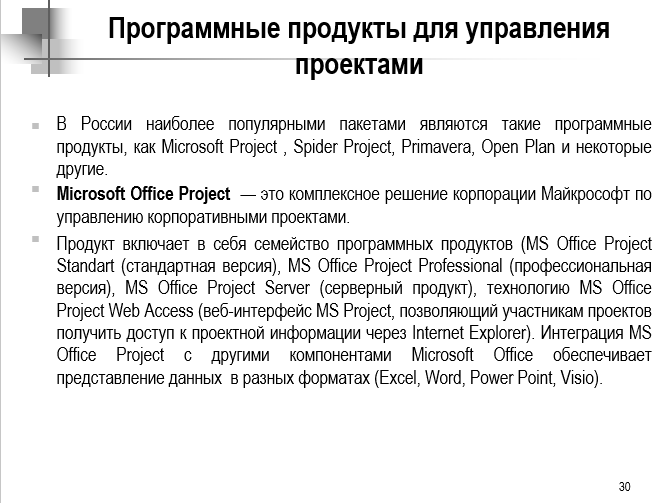 Программные продукты для управления проектами

В России наиболее популярными пакетами являются такие программные продукты, как Microsoft Project , Spider Project, Primavera, Open Plan и некоторые другие.

Microsoft Office Project — это комплексное решение корпорации Майкрософт по управлению корпоративными проектами.

Продукт включает в себя семейство программных продуктов (MS Office Project Standart (стандартная версия), MS Office Project Professional (профессиональная версия), MS Office Project Server (серверный продукт), технологию MS Office Project Web Access (веб-интерфейс MS Project, позволяющий участникам проектов получить доступ к проектной информации через Internet Explorer). Интеграция MS Office Project с другими компонентами Microsoft Office обеспечивает представление данных в разных форматах (Excel, Word, Power Point, Visio).

30